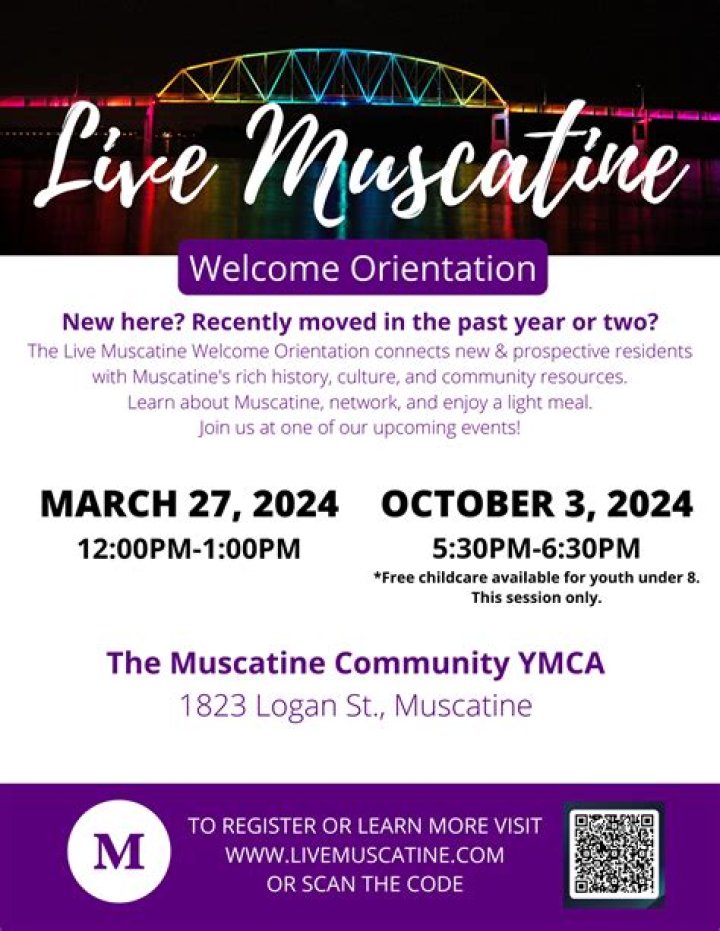 Live Muscatine

Welcome Orientation

New here? Recently moved in the past year or two?
The Live Muscatine Welcome Orientation connects new & prospective residents with Muscatine's rich history, culture, and community resources. Learn about Muscatine, network, and enjoy a light meal. Join us at one of our upcoming events!

MARCH 27, 2024
12:00PM-1:00PM

OCTOBER 3, 2024
5:30PM-6:30PM
*Free childcare available for youth under 8. This session only.

The Muscatine Community YMCA
1823 Logan St., Muscatine

M

TO REGISTER OR LEARN MORE VISIT WWW.LIVEMUSCATINE.COM OR SCAN THE CODE